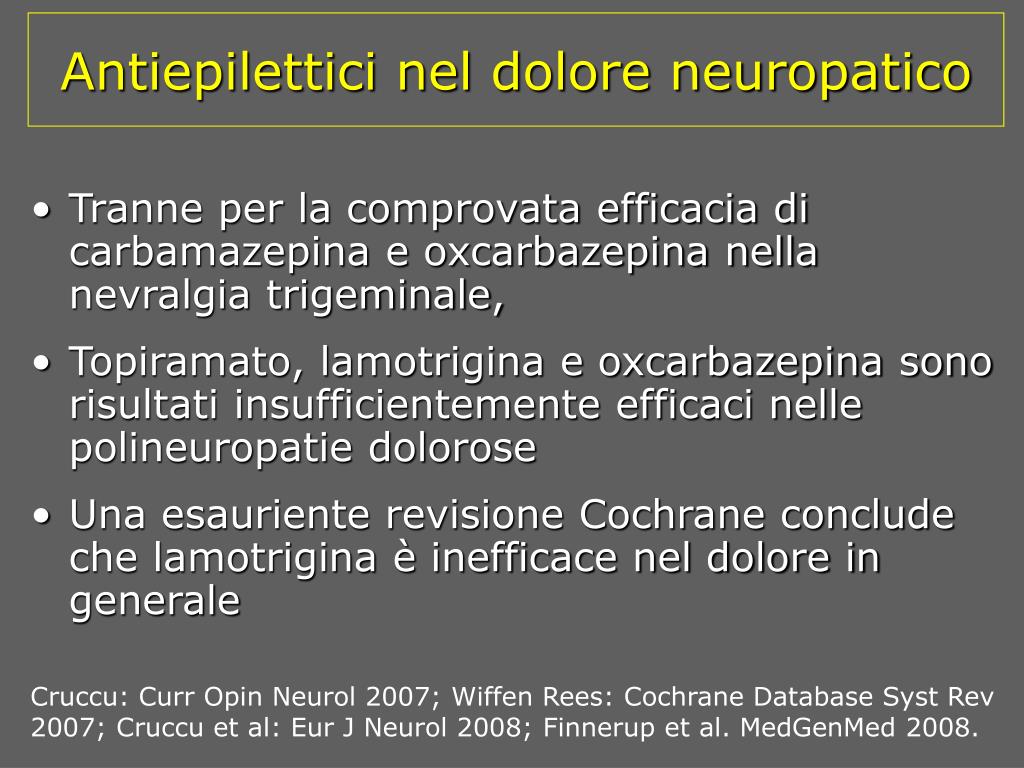 Antiepilettici nel dolore neuropatico

• Tranne per la comprovata efficacia di carbamazepina e oxcarbazepina nella nevralgia trigeminale,

• Topiramato, lamotrigina e oxcarbazepina sono risultati insufficientemente efficaci nelle polineuropatie dolorose

• Una esauriente revisione Cochrane conclude che lamotrigina è inefficace nel dolore in generale

Cruccu: Curr Opin Neurol 2007; Wiffen Rees: Cochrane Database Syst Rev 2007; Cruccu et al: Eur J Neurol 2008; Finnerup et al. MedGenMed 2008.